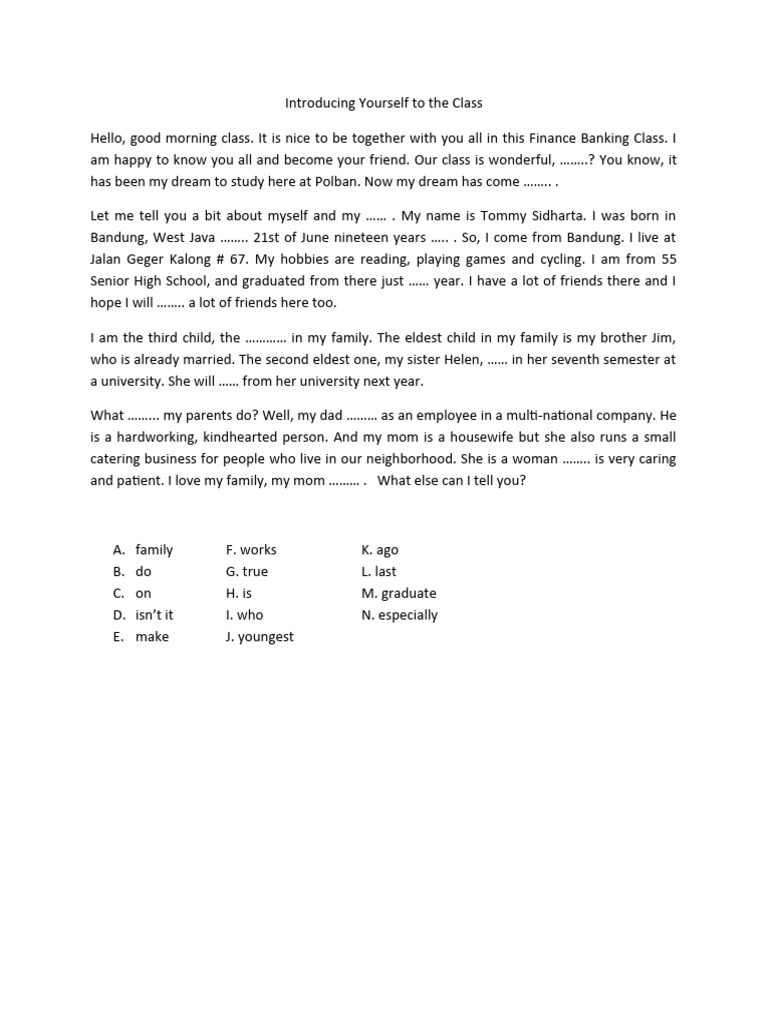 Introducing Yourself to the Class

Hello, good morning class. It is nice to be together with you all in this Finance Banking Class. I am happy to know you all and become your friend. Our class is wonderful, ……..? You know, it has been my dream to study here at Polban. Now my dream has come …….. .

Let me tell you a bit about myself and my …… . My name is Tommy Sidharta. I was born in Bandung, West Java …….. 21st of June nineteen years ….. . So, I come from Bandung. I live at Jalan Geger Kalong # 67. My hobbies are reading, playing games and cycling. I am from 55 Senior High School, and graduated from there just …… year. I have a lot of friends there and I hope I will …….. a lot of friends here too.

I am the third child, the ………… in my family. The eldest child in my family is my brother Jim, who is already married. The second eldest one, my sister Helen, …… in her seventh semester at a university. She will …… from her university next year.

What ……… my parents do? Well, my dad ……… as an employee in a multi-national company. He is a hardworking, kindhearted person. And my mom is a housewife but she also runs a small catering business for people who live in our neighborhood. She is a woman …….. is very caring and patient. I love my family, my mom ……… . What else can I tell you?

A. family
B. do
C. on
D. isn't it
E. make

F. works
G. true
H. is
I. who
J. youngest

K. ago
L. last
M. graduate
N. especially